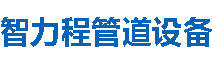 智力程管道设备